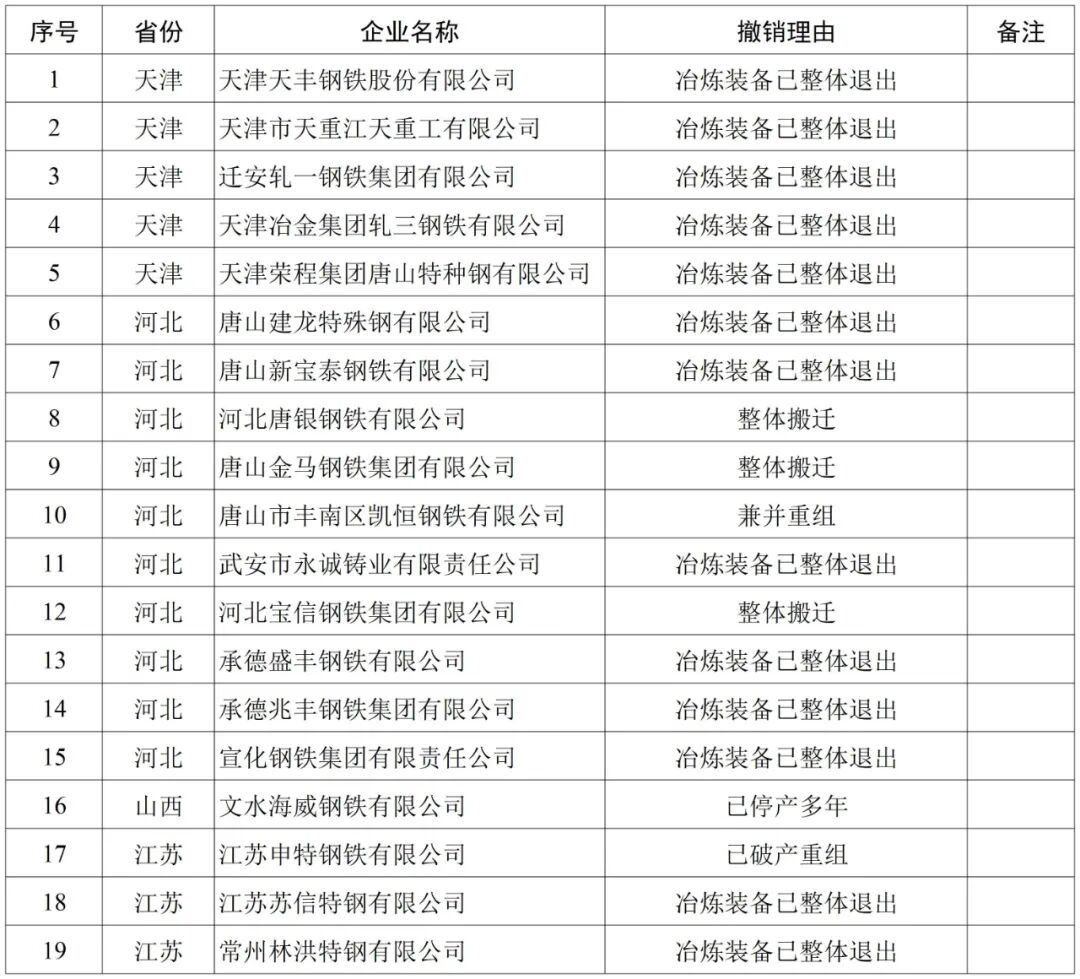 | 序号 | 省份 | 企业名称 | 撤销理由 | 备注 |
|---|---|---|---|---|
| 1 | 天津 | 天津天丰钢铁股份有限公司 | 冶炼装备已整体退出 | |
| 2 | 天津 | 天津市天重江天重工有限公司 | 冶炼装备已整体退出 | |
| 3 | 天津 | 迁安轧一钢铁集团有限公司 | 冶炼装备已整体退出 | |
| 4 | 天津 | 天津冶金集团轧三钢铁有限公司 | 冶炼装备已整体退出 | |
| 5 | 天津 | 天津荣程集团唐山特种钢有限公司 | 冶炼装备已整体退出 | |
| 6 | 河北 | 唐山建龙特殊钢有限公司 | 冶炼装备已整体退出 | |
| 7 | 河北 | 唐山新宝泰钢铁有限公司 | 冶炼装备已整体退出 | |
| 8 | 河北 | 河北唐银钢铁有限公司 | 整体搬迁 | |
| 9 | 河北 | 唐山金马钢铁集团有限公司 | 整体搬迁 | |
| 10 | 河北 | 唐山市丰南区凯恒钢铁有限公司 | 兼并重组 | |
| 11 | 河北 | 武安市永诚铸业有限责任公司 | 冶炼装备已整体退出 | |
| 12 | 河北 | 河北宝信钢铁集团有限公司 | 整体搬迁 | |
| 13 | 河北 | 承德盛丰钢铁有限公司 | 冶炼装备已整体退出 | |
| 14 | 河北 | 承德兆丰钢铁集团有限公司 | 冶炼装备已整体退出 | |
| 15 | 河北 | 宣化钢铁集团有限责任公司 | 冶炼装备已整体退出 | |
| 16 | 山西 | 文水海威钢铁有限公司 | 已停产多年 | |
| 17 | 江苏 | 江苏申特钢铁有限公司 | 已破产重组 | |
| 18 | 江苏 | 江苏苏信特钢有限公司 | 冶炼装备已整体退出 | |
| 19 | 江苏 | 常州林洪特钢有限公司 | 冶炼装备已整体退出 | |